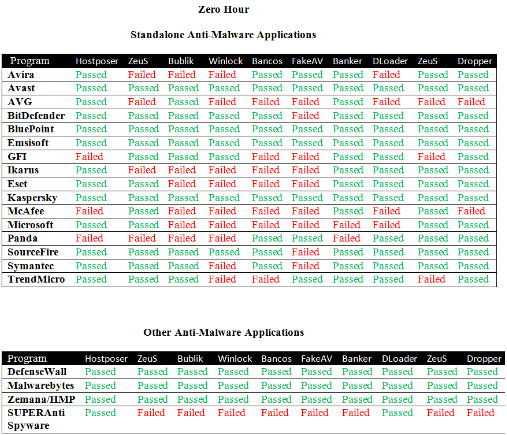 Zero Hour

Standalone Anti-Malware Applications

| Program | Hostposer | ZeuS | Bublik | Winlock | Bancos | FakeAV | Banker | DLoader | ZeuS | Dropper |
|---|---|---|---|---|---|---|---|---|---|---|
| Avira | Passed | Failed | Failed | Failed | Passed | Passed | Passed | Failed | Passed | Passed |
| Avast | Passed | Passed | Passed | Passed | Passed | Passed | Passed | Passed | Passed | Passed |
| AVG | Passed | Failed | Passed | Failed | Failed | Failed | Passed | Failed | Failed | Failed |
| BitDefender | Passed | Passed | Passed | Passed | Passed | Failed | Passed | Passed | Passed | Passed |
| BluePoint | Passed | Passed | Passed | Passed | Passed | Passed | Passed | Passed | Passed | Passed |
| Emsisoft | Passed | Passed | Passed | Passed | Passed | Passed | Passed | Passed | Passed | Passed |
| GFI | Failed | Passed | Passed | Passed | Failed | Failed | Passed | Passed | Failed | Passed |
| Ikarus | Passed | Failed | Failed | Failed | Failed | Failed | Passed | Passed | Passed | Passed |
| Eset | Passed | Passed | Failed | Failed | Failed | Failed | Passed | Passed | Passed | Passed |
| Kaspersky | Passed | Passed | Passed | Passed | Passed | Passed | Passed | Passed | Passed | Passed |
| McAfee | Failed | Passed | Failed | Failed | Failed | Failed | Passed | Failed | Passed | Failed |
| Microsoft | Passed | Passed | Failed | Failed | Failed | Failed | Failed | Failed | Passed | Passed |
| Panda | Failed | Failed | Failed | Failed | Passed | Passed | Failed | Passed | Passed | Passed |
| SourceFire | Passed | Passed | Passed | Passed | Passed | Failed | Passed | Passed | Passed | Passed |
| Symantec | Passed | Passed | Passed | Failed | Passed | Failed | Passed | Passed | Passed | Passed |
| TrendMicro | Passed | Passed | Passed | Failed | Failed | Passed | Passed | Passed | Failed | Passed |

Other Anti-Malware Applications

| Program | Hostposer | ZeuS | Bublik | Winlock | Bancos | FakeAV | Banker | DLoader | ZeuS | Dropper |
|---|---|---|---|---|---|---|---|---|---|---|
| DefenseWall | Passed | Passed | Passed | Passed | Passed | Passed | Passed | Passed | Passed | Passed |
| Malwarebytes | Passed | Passed | Passed | Passed | Passed | Passed | Passed | Passed | Passed | Passed |
| Zemana/HMP | Passed | Passed | Passed | Passed | Passed | Passed | Passed | Passed | Passed | Passed |
| SUPERAnti Spyware | Passed | Failed | Failed | Failed | Failed | Failed | Failed | Passed | Failed | Failed |